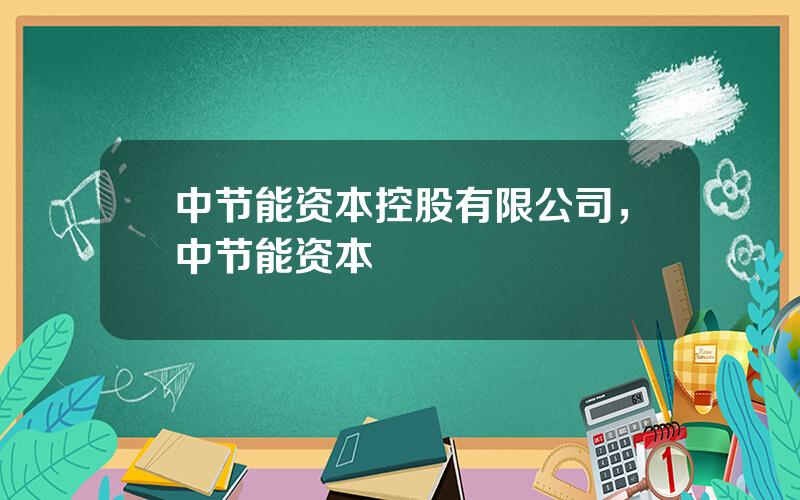 中节能资本控股有限公司，中节能资本